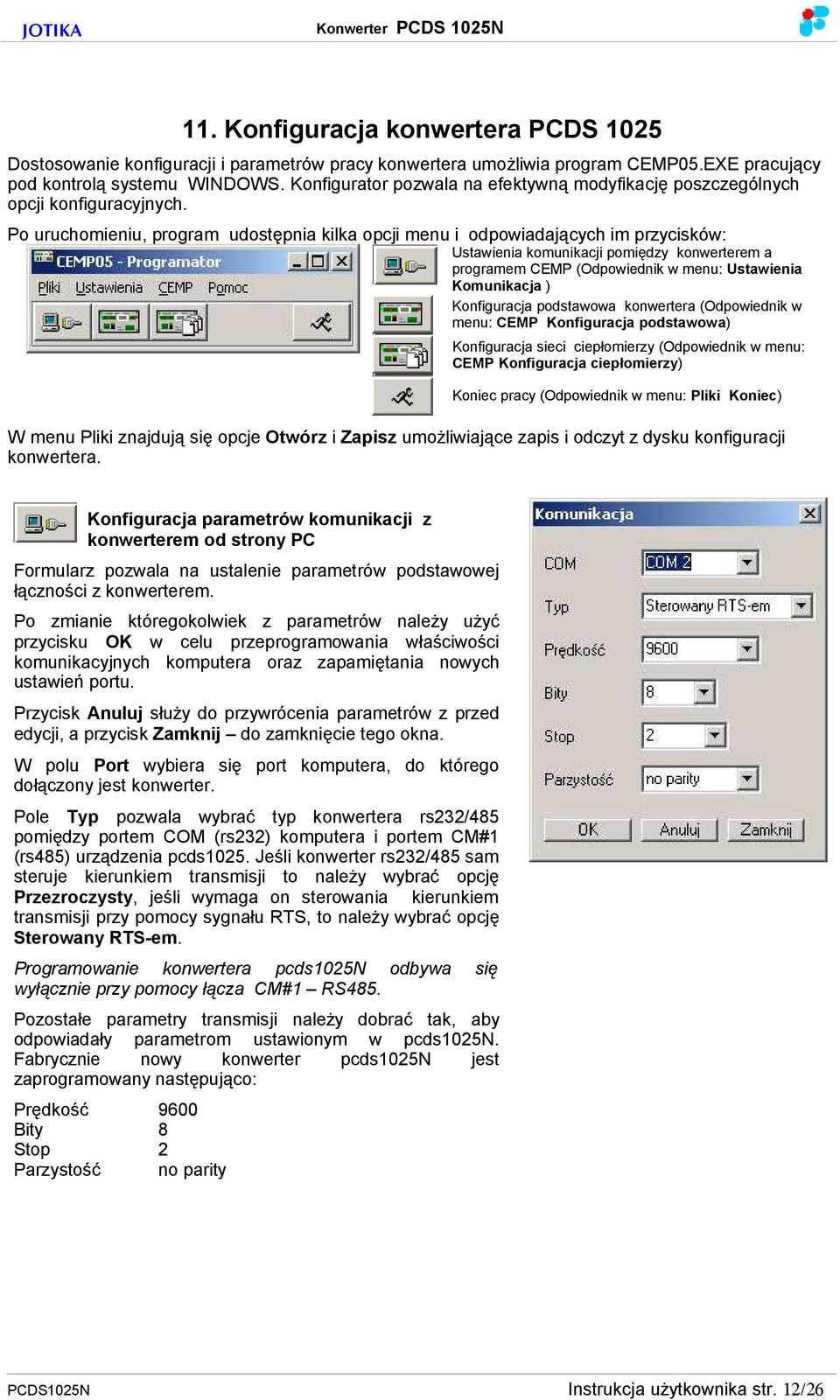 JOTIKA

Konwerter PCDS 1025N

11. Konfiguracja konwertera PCDS 1025

Dostosowanie konfiguracji i parametrów pracy konwertera umożliwia program CEMP05.EXE pracujący pod kontrolą systemu WINDOWS. Konfigurator pozwala na efektywną modyfikację poszczególnych opcji konfiguracyjnych.

Po uruchomieniu, program udostępnia kilka opcji menu i odpowiadających im przycisków:

CEMP05 - Programator

Pliki Ustawienia CEMP Pomoc

Ustawienia komunikacji pomiędzy konwerterem a programem CEMP (Odpowiednik w menu: Ustawienia Komunikacja )

Konfiguracja podstawowa konwertera (Odpowiednik w menu: CEMP Konfiguracja podstawowa)

Konfiguracja sieci ciepłomierzy (Odpowiednik w menu: CEMP Konfiguracja ciepłomierzy)

Koniec pracy (Odpowiednik w menu: Pliki Koniec)

W menu Pliki znajdują się opcje Otwórz i Zapisz umożliwiające zapis i odczyt z dysku konfiguracji konwertera.

Konfiguracja parametrów komunikacji z konwerterem od strony PC

Formularz pozwala na ustalenie parametrów podstawowej łączności z konwerterem.

Po zmianie któregokolwiek z parametrów należy użyć przycisku OK w celu przeprogramowania właściwości komunikacyjnych komputera oraz zapamiętania nowych ustawień portu.

Przycisk Anuluj służy do przywrócenia parametrów z przed edycji, a przycisk Zamknij – do zamknięcie tego okna.

W polu Port wybiera się port komputera, do którego dołączony jest konwerter.

Pole Typ pozwala wybrać typ konwertera rs232/485 pomiędzy portem COM (rs232) komputera i portem CM#1 (rs485) urządzenia pcds1025. Jeśli konwerter rs232/485 sam steruje kierunkiem transmisji to należy wybrać opcję Przezroczysty, jeśli wymaga on sterowania kierunkiem transmisji przy pomocy sygnału RTS, to należy wybrać opcję Sterowany RTS-em.

Programowanie konwertera pcds1025N odbywa się wyłącznie przy pomocy łącza CM#1 – RS485.

Pozostałe parametry transmisji należy dobrać tak, aby odpowiadały parametrom ustawionym w pcds1025N. Fabrycznie nowy konwerter pcds1025N jest zaprogramowany następująco:

Prędkość 9600
Bity 8
Stop 2
Parzystość no parity

Komunikacja

COM COM 2
Typ Sterowany RTS-em
Prędkość 9600
Bity 8
Stop 2
Parzystość no parity

OK Anuluj Zamknij

PCDS1025N

Instrukcja użytkownika str. 12/26